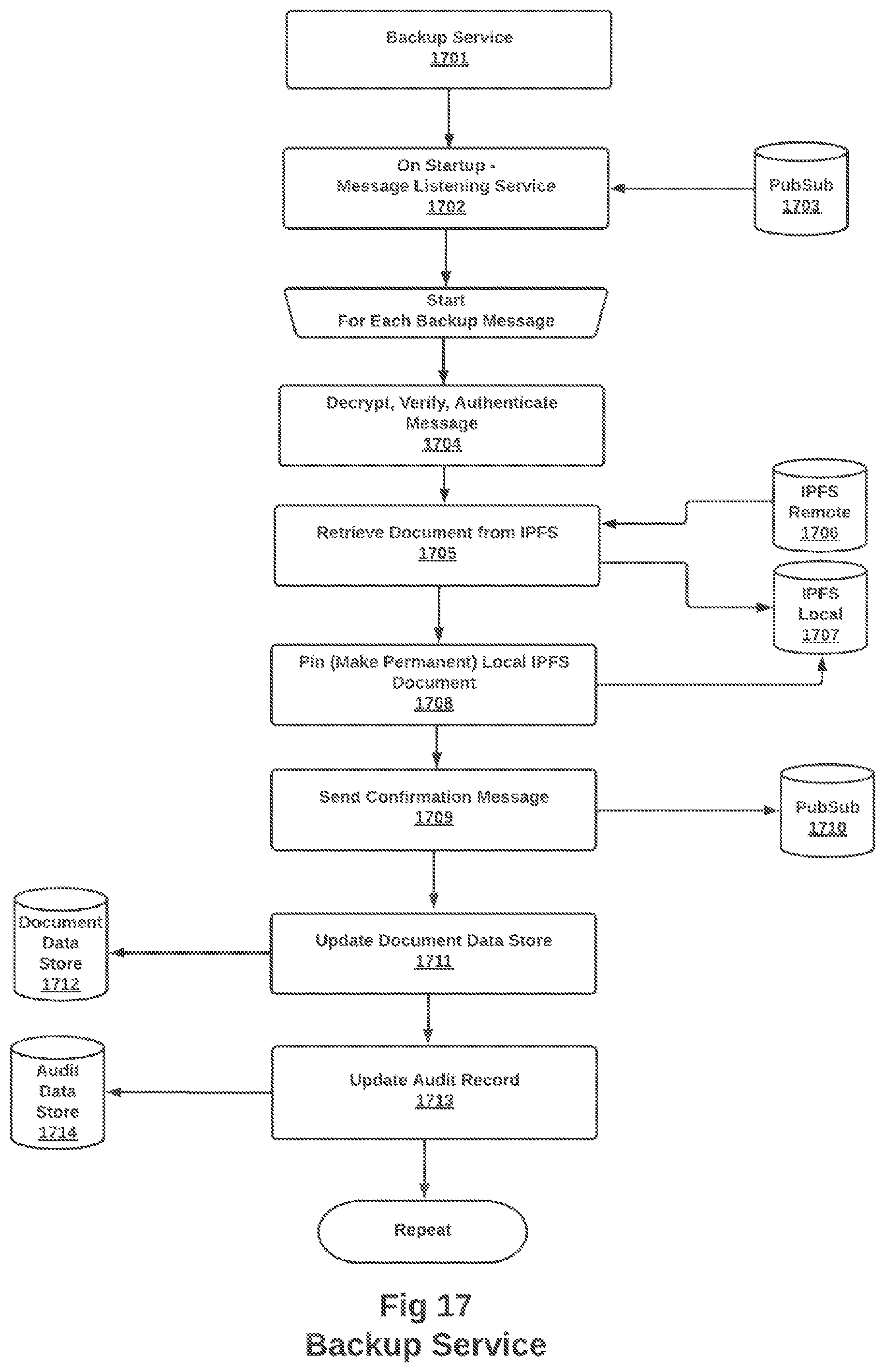 Backup Service
1701

On Startup -
Message Listening Service
1702

PubSub
1703

Start
For Each Backup Message

Decrypt, Verify, Authenticate Message
1704

IPFS
Remote
1706

Retrieve Document from IPFS
1705

IPFS
Local
1707

Pin (Make Permanent) Local IPFS Document
1708

Send Confirmation Message
1709

PubSub
1710

Document
Data
Store
1712

Update Document Data Store
1711

Audit
Data
Store
1714

Update Audit Record
1713

Repeat

Fig 17
Backup Service